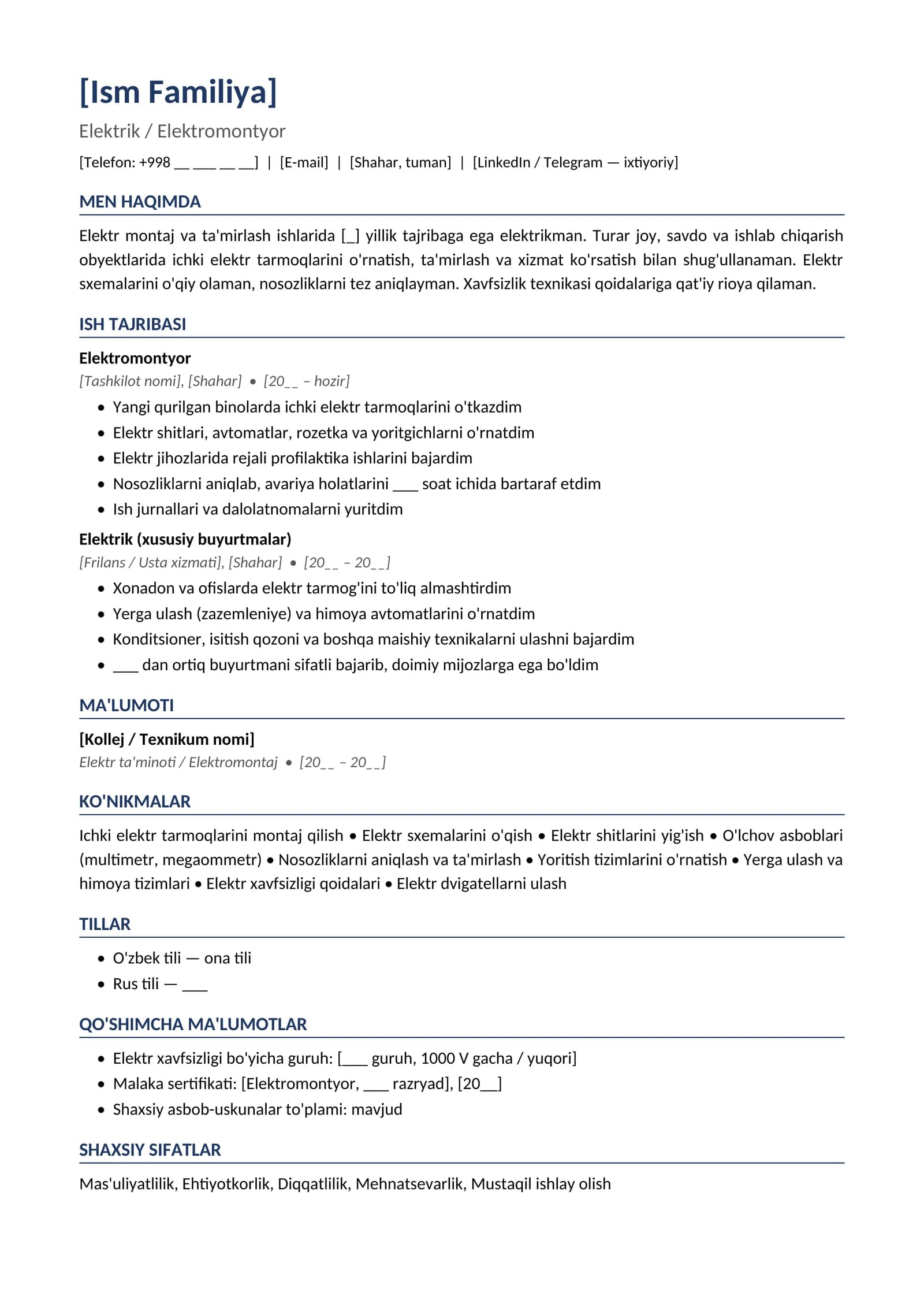 [Ism Familiya]

Elektrik / Elektromontyor

[Telefon: +998 ____ ____ ____ ____] | [E-mail] | [Shahar, tuman] | [LinkedIn / Telegram — ixtiyoriy]

MEN HAQIMDA

Elektr montaj va ta'mirlash ishlarida [____] yillik tajribaga ega elektrikman. Turar joy, savdo va ishlab chiqarish obyektlarida ichki elektr tarmoqlarini o'rnatish, ta'mirlash va xizmat ko'rsatish bilan shug'ullanaman. Elektr sxemalarini o'qiy olaman, nosozliklarni tez aniqlayman. Xavfsizlik texnikasi qoidalariga qat'iy rioya qilaman.

ISH TAJRIBASI

Elektromontyor

[Tashkilot nomi], [Shahar] • [20____ – hozir]

• Yangi qurilgan binolarda ichki elektr tarmoqlarini o'tkazdim
• Elektr shitlari, avtomatlar, rozetka va yoritgichlarni o'rnatdim
• Elektr jihozlarida rejali profilaktika ishlarini bajardim
• Nosozliklarni aniqlab, avariya holatlarini ____ soat ichida bartaraf etdim
• Ish jurnallari va dalolatnomalarni yuritdim

Elektrik (xususiy buyurtmalar)

[Frilans / Usta xizmati], [Shahar] • [20____ – 20____]

• Xonadon va ofislarda elektr tarmog'ini to'liq almashtirdim
• Yerga ulash (zazemleniye) va himoya avtomatlarini o'rnatdim
• Konditsioner, isitish qozoni va boshqa maishiy texnikalarni ulashni bajardim
• ____ dan ortiq buyurtmani sifatli bajarib, doimiy mijozlarga ega bo'ldim

MA'LUMOTI

[Kollej / Texnikum nomi]

Elektr ta'minoti / Elektromontaj • [20____ – 20____]

KO'NIKMALAR

Ichki elektr tarmoqlarini montaj qilish • Elektr sxemalarini o'qish • Elektr shitlarini yig'ish • O'lchov asboblari (multimetr, megaommetr) • Nosozliklarni aniqlash va ta'mirlash • Yoritish tizimlarini o'rnatish • Yerga ulash va himoya tizimlari • Elektr xavfsizligi qoidalari • Elektr dvigatellarni ulash

TILLAR

• O'zbek tili — ona tili
• Rus tili — ____

QO'SHIMCHA MA'LUMOTLAR

• Elektr xavfsizligi bo'yicha guruh: [____ guruh, 1000 V gacha / yuqori]
• Malaka sertifikati: [Elektromontyor, ____ razryad], [20____]
• Shaxsiy asbob-uskunalar to'plami: mavjud

SHAXSIY SIFATLAR

Mas'uliyatlilik, Ehtiyotkorlik, Diqqatlilik, Mehnatsevarlik, Mustaqil ishlay olish